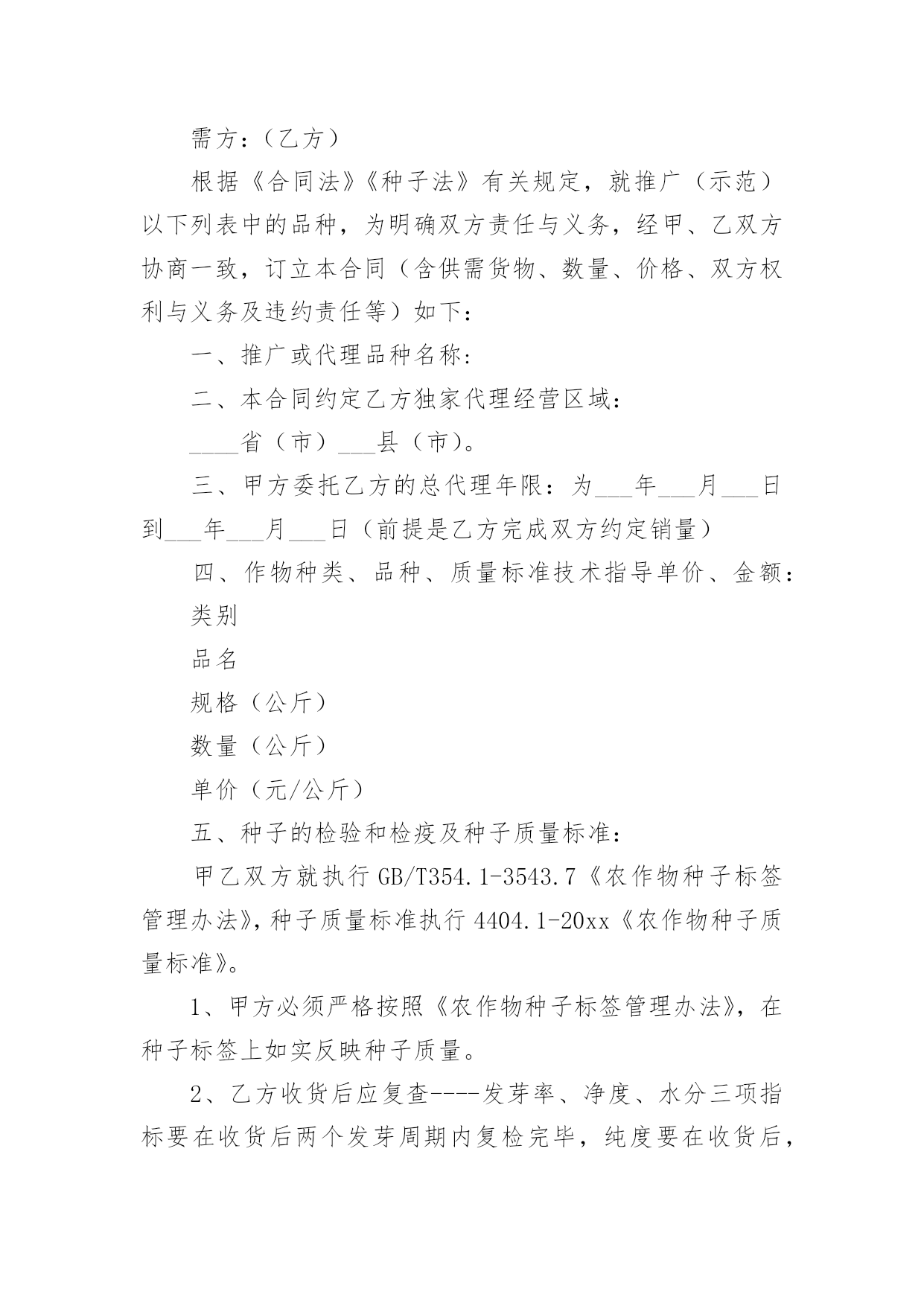 需方：（乙方）

根据《合同法》《种子法》有关规定，就推广（示范）以下列表中的品种，为明确双方责任与义务，经甲、乙双方协商一致，订立本合同（含供需货物、数量、价格、双方权利与义务及违约责任等）如下：

一、推广或代理品种名称：

二、本合同约定乙方独家代理经营区域：

____省（市）___县（市）。

三、甲方委托乙方的总代理年限：为___年___月___日到___年___月___日（前提是乙方完成双方约定销量）

四、作物种类、品种、质量标准技术指导单价、金额：

类别

品名

规格（公斤）

数量（公斤）

单价（元/公斤）

五、种子的检验和检疫及种子质量标准：

甲乙双方就执行 GB/T354.1-3543.7《农作物种子标签管理办法》，种子质量标准执行 4404.1-20xx《农作物种子质量标准》。

1、甲方必须严格按照《农作物种子标签管理办法》，在种子标签上如实反映种子质量。

2、乙方收货后应复查----发芽率、净度、水分三项指标要在收货后两个发芽周期内复检完毕，纯度要在收货后，